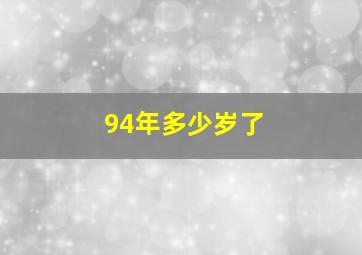 94年多少岁了